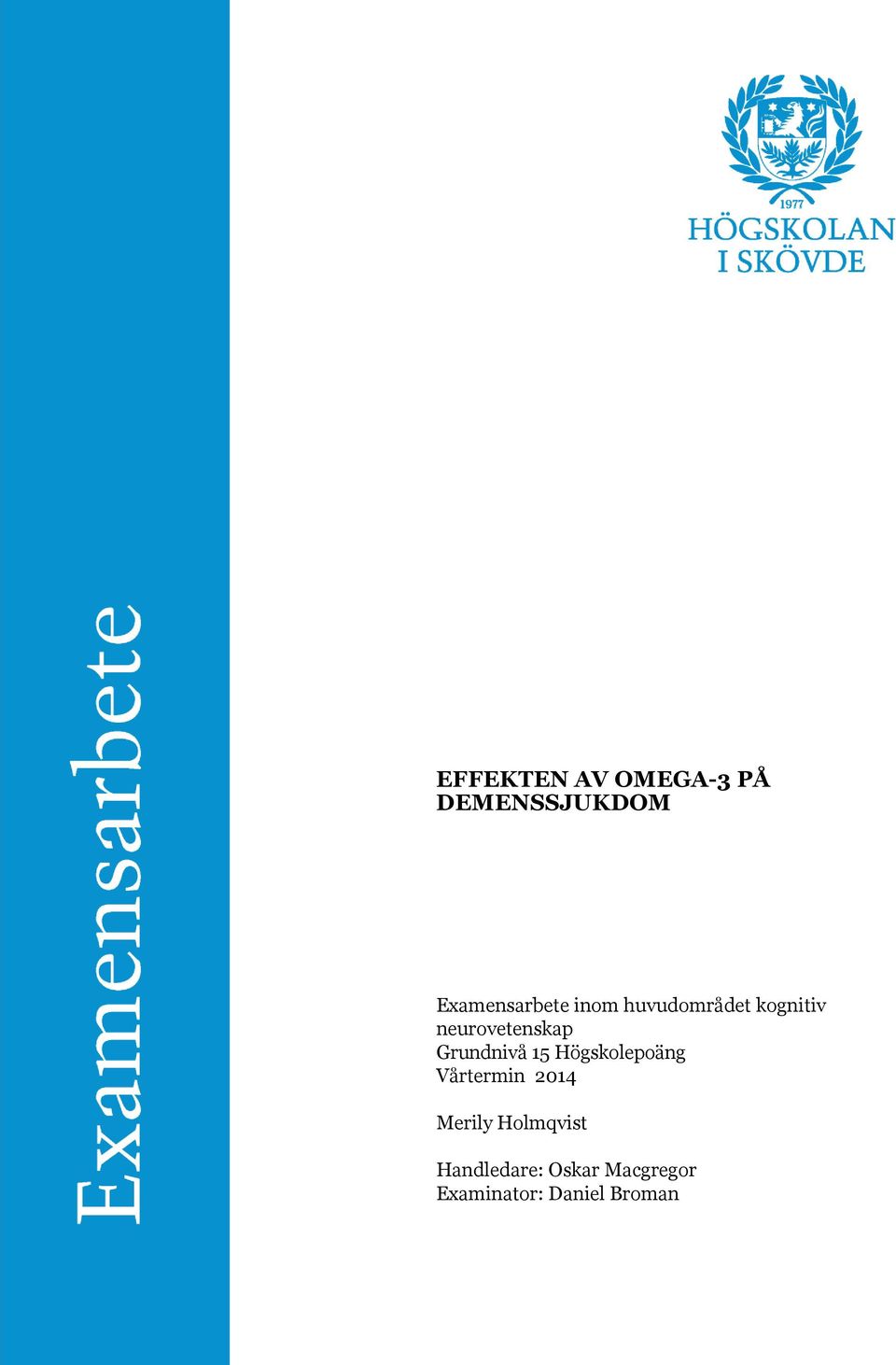 Examensarbete

1977
HÖGSKOLAN I SKÖVDE

EFFEKTEN AV OMEGA-3 PÅ DEMENSSJUKDOM

Examensarbete inom huvudområdet kognitiv neurovetenskap
Grundnivå 15 Högskolepoäng
Vårtermin 2014

Merily Holmqvist

Handledare: Oskar Macgregor
Examinator: Daniel Broman